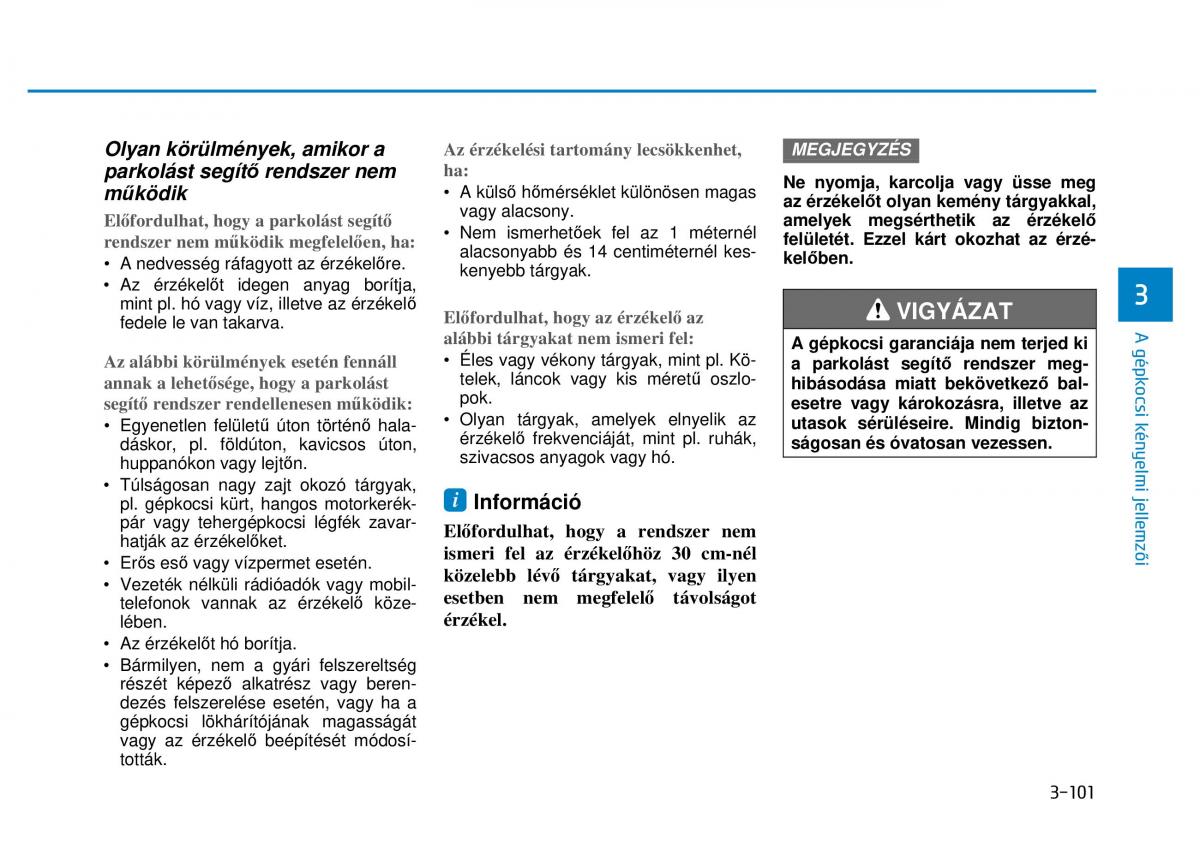 Olyan körülmények, amikor a parkolást segítő rendszer nem működik

Előfordulhat, hogy a parkolást segítő rendszer nem működik megfelelően, ha:
• A nedvesség ráfagyott az érzékelőre.
• Az érzékelőt idegen anyag borítja, mint pl. hó vagy víz, illetve az érzékelő fedele le van takarva.

Az alábbi körülmények esetén fennáll annak a lehetősége, hogy a parkolást segítő rendszer rendellenesen működik:
• Egyenetlen felületű úton történő haladáskor, pl. földúton, kavicsos úton, huppanókon vagy lejtőn.
• Túlságosan nagy zajt okozó tárgyak, pl. gépkocsi kürt, hangos motorkerékpár vagy tehergépkocsi légfék zavarhatják az érzékelőket.
• Erős eső vagy vízpermet esetén.
• Vezeték nélküli rádióadók vagy mobiltelefonok vannak az érzékelő közelében.
• Az érzékelőt hó borítja.
• Bármilyen, nem a gyári felszereltség részét képező alkatrész vagy berendezés felszerelése esetén, vagy ha a gépkocsi lökhárítójának magasságát vagy az érzékelő beépítését módosították.

Az érzékelési tartomány lecsökkenhet, ha:
• A külső hőmérséklet különösen magas vagy alacsony.
• Nem ismerhetőek fel az 1 méternél alacsonyabb és 14 centiméternél keskenyebb tárgyak.

Előfordulhat, hogy az érzékelő az alábbi tárgyakat nem ismeri fel:
• Éles vagy vékony tárgyak, mint pl. Kötelek, láncok vagy kis méretű oszlopok.
• Olyan tárgyak, amelyek elnyelik az érzékelő frekvenciáját, mint pl. ruhák, szivacsos anyagok vagy hó.

i Információ
Előfordulhat, hogy a rendszer nem ismeri fel az érzékelőhöz 30 cm-nél közelebb lévő tárgyakat, vagy ilyen esetben nem megfelelő távolságot érzékel.

MEGJEGYZÉS
Ne nyomja, karcolja vagy üsse meg az érzékelőt olyan kemény tárgyakkal, amelyek megsérthetik az érzékelő felületét. Ezzel kárt okozhat az érzékelőben.

VIGYÁZAT
A gépkocsi garanciája nem terjed ki a parkolást segítő rendszer meghibásodása miatt bekövetkező balesetre vagy károkozásra, illetve az utasok sérüléseire. Mindig biztonságosan és óvatosan vezessen.

3
A gépkocsi kényelmi jellemzői

3-101